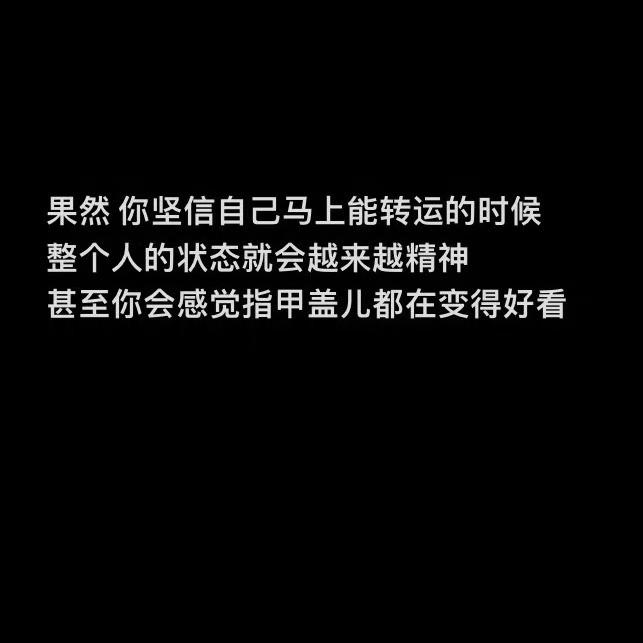 果然 你坚信自己马上能转运的时候
整个人的状态就会越来越精神
甚至你会感觉指甲盖儿都在变得好看